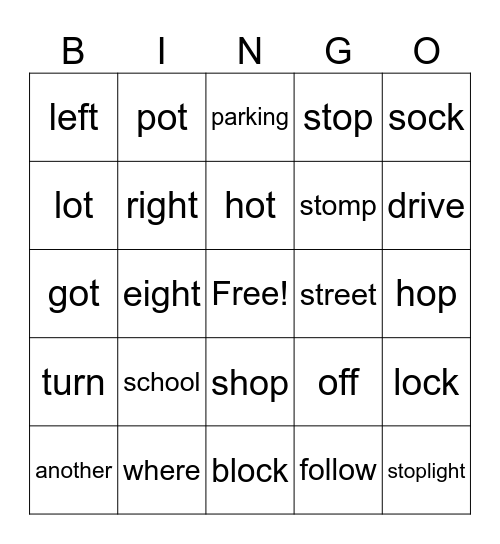 | B | I | N | G | O |
|---|---|---|---|---|
| left | pot | parking | stop | sock |
| lot | right | hot | stomp | drive |
| got | eight | Free! | street | hop |
| turn | school | shop | off | lock |
| another | where | block | follow | stoplight |